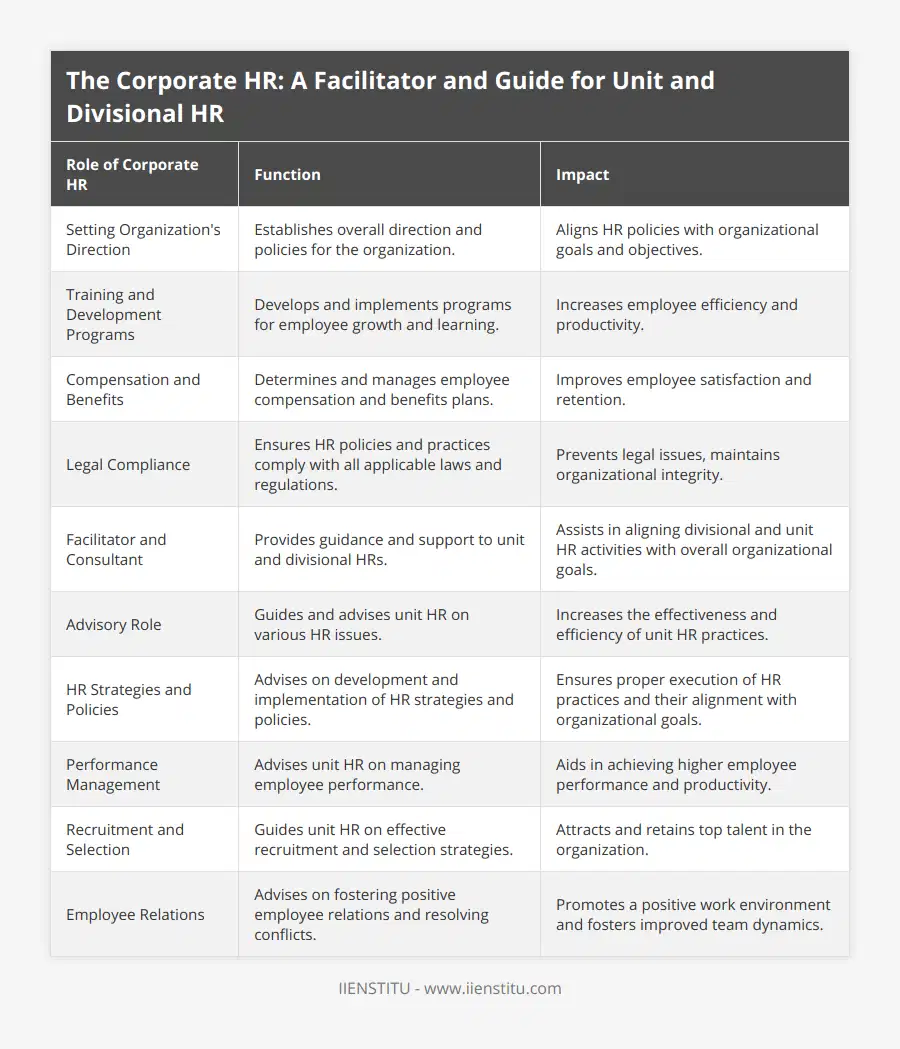 The Corporate HR: A Facilitator and Guide for Unit and Divisional HR

| Role of Corporate HR | Function | Impact |
|---|---|---|
| Setting Organization's Direction | Establishes overall direction and policies for the organization. | Aligns HR policies with organizational goals and objectives. |
| Training and Development Programs | Develops and implements programs for employee growth and learning. | Increases employee efficiency and productivity. |
| Compensation and Benefits | Determines and manages employee compensation and benefits plans. | Improves employee satisfaction and retention. |
| Legal Compliance | Ensures HR policies and practices comply with all applicable laws and regulations. | Prevents legal issues, maintains organizational integrity. |
| Facilitator and Consultant | Provides guidance and support to unit and divisional HRs. | Assists in aligning divisional and unit HR activities with overall organizational goals. |
| Advisory Role | Guides and advises unit HR on various HR issues. | Increases the effectiveness and efficiency of unit HR practices. |
| HR Strategies and Policies | Advises on development and implementation of HR strategies and policies. | Ensures proper execution of HR practices and their alignment with organizational goals. |
| Performance Management | Advises unit HR on managing employee performance. | Aids in achieving higher employee performance and productivity. |
| Recruitment and Selection | Guides unit HR on effective recruitment and selection strategies. | Attracts and retains top talent in the organization. |
| Employee Relations | Advises on fostering positive employee relations and resolving conflicts. | Promotes a positive work environment and fosters improved team dynamics. |

IIENSTITU - www.iienstitu.com